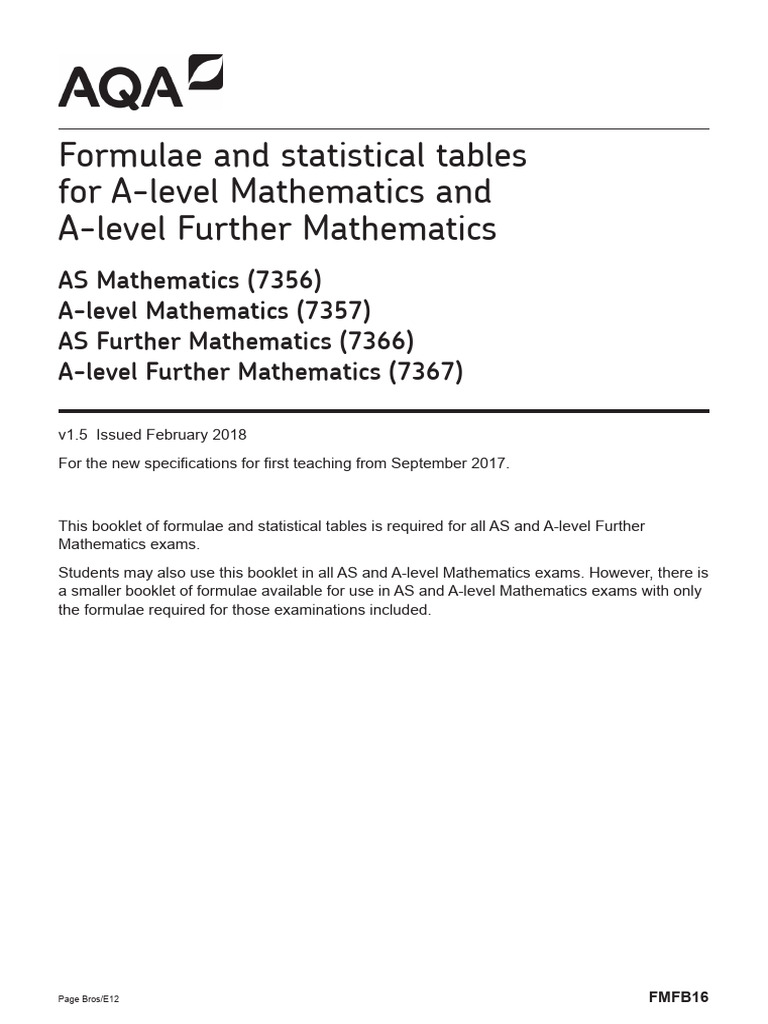 AQA

Formulae and statistical tables for A-level Mathematics and A-level Further Mathematics

AS Mathematics (7356)
A-level Mathematics (7357)
AS Further Mathematics (7366)
A-level Further Mathematics (7367)

v1.5 Issued February 2018

For the new specifications for first teaching from September 2017.

This booklet of formulae and statistical tables is required for all AS and A-level Further Mathematics exams.

Students may also use this booklet in all AS and A-level Mathematics exams. However, there is a smaller booklet of formulae available for use in AS and A-level Mathematics exams with only the formulae required for those examinations included.

Page Bros/E12

FMFB16